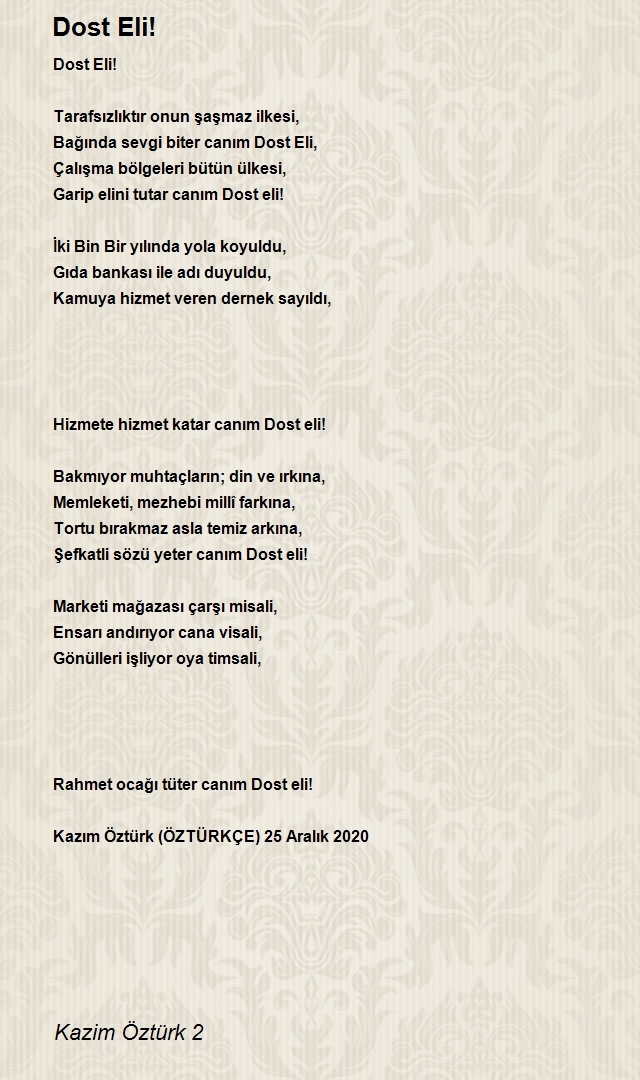 Dost Eli!

Dost Eli!

Tarafsızlıktır onun şaşmaz ilkesi,
Bağında sevgi biter canım Dost Eli,
Çalışma bölgeleri bütün ülkesi,
Garip elini tutar canım Dost eli!

İki Bin Bir yılında yola koyuldu,
Gıda bankası ile adı duyuldu,
Kamuya hizmet veren dernek sayıldı,

Hizmete hizmet katar canım Dost eli!

Bakmıyor muhtaçların; din ve ırkına,
Memleketi, mezhebi millî farkına,
Tortu bırakmaz asla temiz arkına,
Şefkatli sözü yeter canım Dost eli!

Marketi mağazası çarşı misali,
Ensarı andırıyor cana visali,
Gönülleri işliyor oya timsali,

Rahmet ocağı tüter canım Dost eli!

Kazım Öztürk (ÖZTÜRKÇE) 25 Aralık 2020

Kazim Öztürk 2